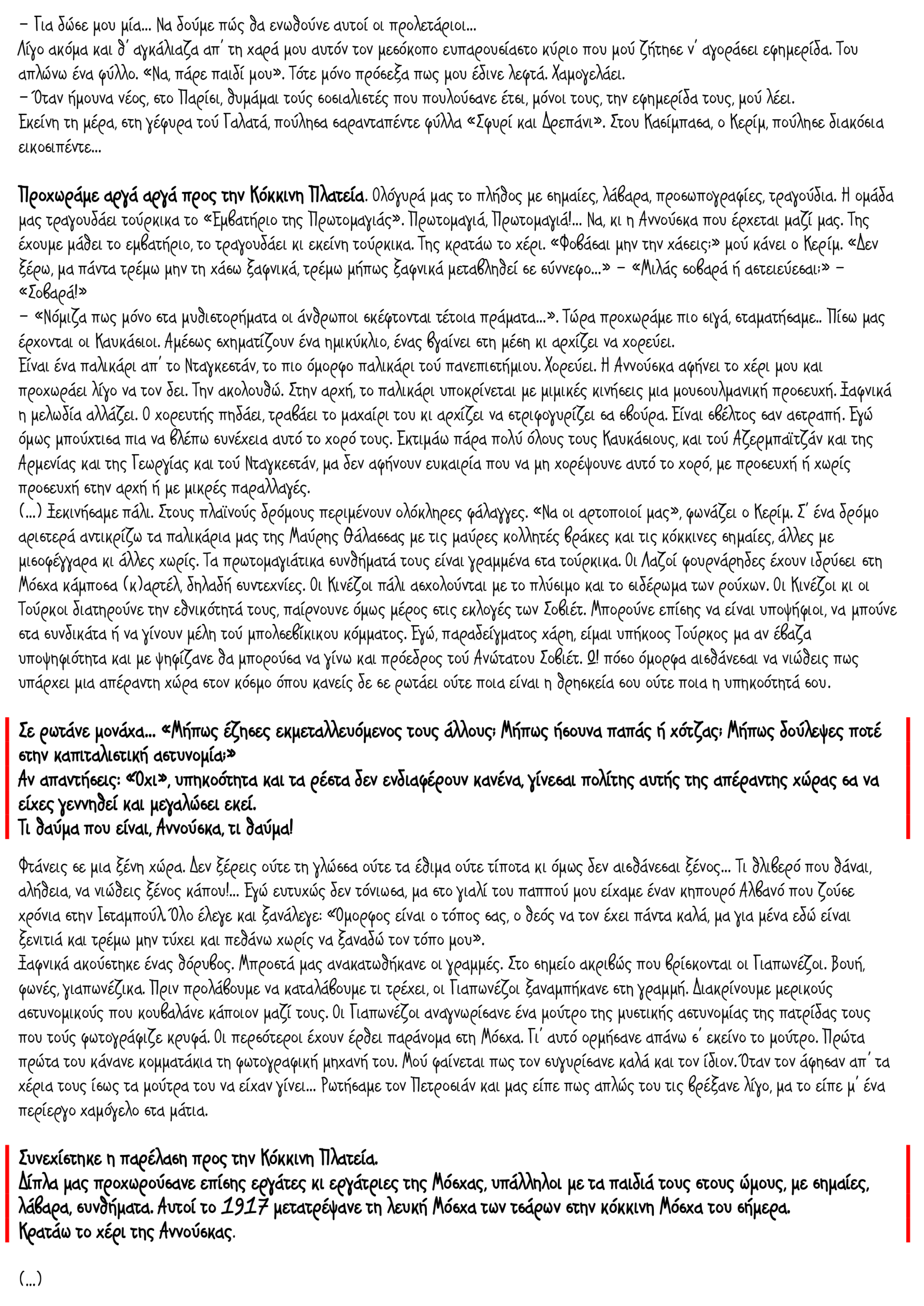 – Για δώσε μου μία... Να δούμε πώς θα ενωθούνε αυτοί οι προλετάριοι...
Λίγο ακόμα και θ' αγκάλιαζα απ' τη χαρά μου αυτόν τον μεσόκοπο ευπαρουσίαστο κύριο που μού ζήτησε ν' αγοράσει εφημερίδα. Του απλώνω ένα φύλλο. «Να, πάρε παιδί μου». Τότε μόνο πρόσεξα πως μου έδινε λεφτά. Χαμογελάει.
– Όταν ήμουνα νέος, στο Παρίσι, θυμάμαι τούς σοσιαλιστές που πουλούσανε έτσι, μόνοι τους, την εφημερίδα τους, μού λέει.
Εκείνη τη μέρα, στη γέφυρα τού Γαλατά, πούλησα σαρανταπέντε φύλλα «Σφυρί και Δρεπάνι». Στου Κασίμπασα, ο Κερίμ, πούλησε διακόσια εικοσιπέντε...

Προχωράμε αργά αργά προς την Κόκκινη Πλατεία. Ολόγυρά μας το πλήθος με σημαίες, λάβαρα, προσωπογραφίες, τραγούδια. Η ομάδα μας τραγουδάει τούρκικα το «Εμβατήριο της Πρωτομαγιάς». Πρωτομαγιά, Πρωτομαγιά!... Να, κι η Αννούσκα που έρχεται μαζί μας. Της έχουμε μάθει το εμβατήριο, το τραγουδάει κι εκείνη τούρκικα. Της κρατάω το χέρι. «Φοβάσαι μην την χάσεις;» μού κάνει ο Κερίμ. «Δεν ξέρω, μα πάντα τρέμω μην τη χάσω ξαφνικά, τρέμω μήπως ξαφνικά μεταβληθεί σε σύννεφο...» – «Μιλάς σοβαρά ή αστειεύεσαι;» – «Σοβαρά!»
– «Νόμιζα πως μόνο στα μυθιστορήματα οι άνθρωποι σκέφτονται τέτοια πράματα...». Τώρα προχωράμε πιο σιγά, σταματήσαμε.. Πίσω μας έρχονται οι Καυκάσιοι. Αμέσως σχηματίζουν ένα ημικύκλιο, ένας βγαίνει στη μέση κι αρχίζει να χορεύει.
Είναι ένα παλικάρι απ' το Νταγκεστάν, το πιο όμορφο παλικάρι τού πανεπιστήμιου. Χορεύει. Η Αννούσκα αφήνει το χέρι μου και προχωράει λίγο να τον δει. Την ακολουθώ. Στην αρχή, το παλικάρι υποκρίνεται με μιμικές κινήσεις μια μουσουλμανική προσευχή. Ξαφνικά η μελωδία αλλάζει. Ο χορευτής πηδάει, τραβάει το μαχαίρι του κι αρχίζει να στριφογυρίζει σα σβούρα. Είναι σβέλτος σαν αστραπή. Εγώ όμως μπούχτισα πια να βλέπω συνέχεια αυτό το χορό τους. Εκτιμάω πάρα πολύ όλους τους Καυκάσιους, και τού Αζερμπαϊτζάν και της Αρμενίας και της Γεωργίας και τού Νταγκεστάν, μα δεν αφήνουν ευκαιρία που να μη χορέψουνε αυτό το χορό, με προσευχή ή χωρίς προσευχή στην αρχή ή με μικρές παραλλαγές.
(...) Ξεκινήσαμε πάλι. Στους πλαϊνούς δρόμους περιμένουν ολόκληρες φάλαγγες. «Να οι αρτοποιοί μας», φωνάζει ο Κερίμ. Σ' ένα δρόμο αριστερά αντικρίζω τα παλικάρια μας της Μαύρης Θάλασσας με τις μαύρες κολλητές βράκες και τις κόκκινες σημαίες, άλλες με μισοφέγγαρα κι άλλες χωρίς. Τα πρωτομαγιάτικα συνθήματά τους είναι γραμμένα στα τούρκικα. Οι Λαζοί φουρνάρηδες έχουν ιδρύσει στη Μόσχα κάμποσα (κ)αρτέλ, δηλαδή συντεχνίες. Οι Κινέζοι πάλι ασχολούνται με το πλύσιμο και το σιδέρωμα των ρούχων. Οι Κινέζοι κι οι Τούρκοι διατηρούνε την εθνικότητά τους, παίρνουνε όμως μέρος στις εκλογές των Σοβιέτ. Μπορούνε επίσης να είναι υποψήφιοι, να μπούνε στα συνδικάτα ή να γίνουν μέλη τού μπολσεβίκικου κόμματος. Εγώ, παραδείγματος χάρη, είμαι υπήκοος Τούρκος μα αν έβαζα υποψηφιότητα και με ψηφίζανε θα μπορούσα να γίνω και πρόεδρος τού Ανώτατου Σοβιέτ. Ω! πόσο όμορφα αισθάνεσαι να νιώθεις πως υπάρχει μια απέραντη χώρα στον κόσμο όπου κανείς δε σε ρωτάει ούτε ποια είναι η θρησκεία σου ούτε ποια η υπηκοότητά σου.

Σε ρωτάνε μονάχα... «Μήπως έζησες εκμεταλλευόμενος τους άλλους; Μήπως ήσουνα παπάς ή χότζας; Μήπως δούλεψες ποτέ στην καπιταλιστική αστυνομία;»
Αν απαντήσεις: «Όχι», υπηκοότητα και τα ρέστα δεν ενδιαφέρουν κανένα, γίνεσαι πολίτης αυτής της απέραντης χώρας σα να είχες γεννηθεί και μεγαλώσει εκεί.
Τι θαύμα που είναι, Αννούσκα, τι θαύμα!

Φτάνεις σε μια ξένη χώρα. Δεν ξέρεις ούτε τη γλώσσα ούτε τα έθιμα ούτε τίποτα κι όμως δεν αισθάνεσαι ξένος... Τι θλιβερό που θάναι, αλήθεια, να νιώθεις ξένος κάπου!... Εγώ ευτυχώς δεν τόνιωσα, μα στο γιαλί του παππού μου είχαμε έναν κηπουρό Αλβανό που ζούσε χρόνια στην Ισταμπούλ. Όλο έλεγε και ξανάλεγε: «Όμορφος είναι ο τόπος σας, ο θεός να τον έχει πάντα καλά, μα για μένα εδώ είναι ξενιτιά και τρέμω μην τύχει και πεθάνω χωρίς να ξαναδώ τον τόπο μου».
Ξαφνικά ακούστηκε ένας θόρυβος. Μπροστά μας ανακατωθήκανε οι γραμμές. Στο σημείο ακριβώς που βρίσκονται οι Γιαπωνέζοι. Βουή, φωνές, γιαπωνέζικα. Πριν προλάβουμε να καταλάβουμε τι τρέχει, οι Γιαπωνέζοι ξαναμπήκανε στη γραμμή. Διακρίνουμε μερικούς αστυνομικούς που κουβαλάνε κάποιον μαζί τους. Οι Γιαπωνέζοι αναγνωρίσανε ένα μούτρο της μυστικής αστυνομίας της πατρίδας τους που τούς φωτογράφιζε κρυφά. Οι περσότεροι έχουν έρθει παράνομα στη Μόσχα. Γι' αυτό ορμήσανε απάνω σ' εκείνο το μούτρο. Πρώτα πρώτα του κάνανε κομματάκια τη φωτογραφική μηχανή του. Μού φαίνεται πως τον συγυρίσανε καλά και τον ίδιον. Όταν τον άφησαν απ' τα χέρια τους ίσως τα μούτρα του να είχαν γίνει... Ρωτήσαμε τον Πετροσιάν και μας είπε πως απλώς του τις βρέξανε λίγο, μα το είπε μ' ένα περίεργο χαμόγελο στα μάτια.

Συνεχίστηκε η παρέλαση προς την Κόκκινη Πλατεία.
Δίπλα μας προχωρούσανε επίσης εργάτες κι εργάτριες της Μόσχας, υπάλληλοι με τα παιδιά τους στους ώμους, με σημαίες, λάβαρα, συνθήματα. Αυτοί το 1917 μετατρέψανε τη λευκή Μόσχα των τσάρων στην κόκκινη Μόσχα του σήμερα.
Κρατάω το χέρι της Αννούσκας.

(...)